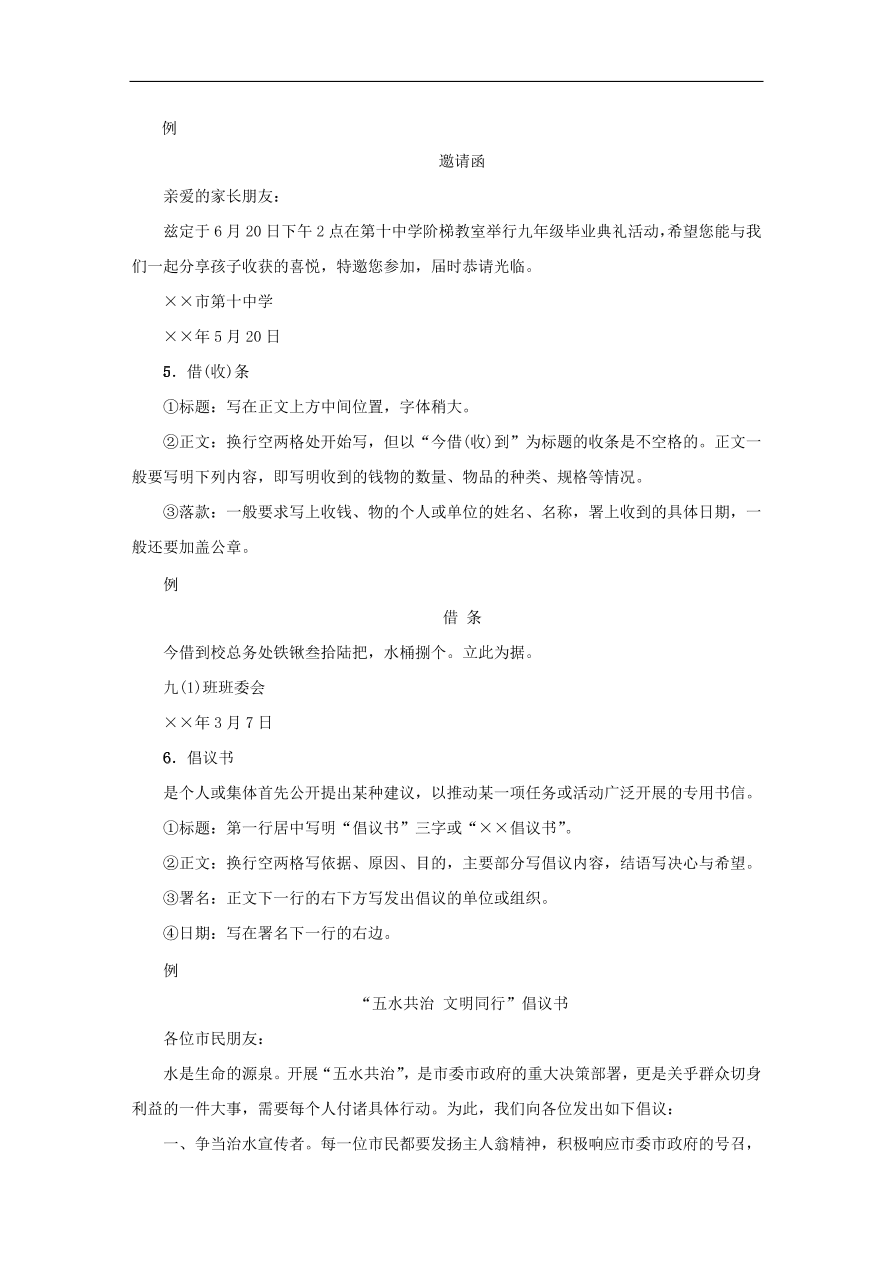 例

邀请函

亲爱的家长朋友：

兹定于6月20日下午2点在第十中学阶梯教室举行九年级毕业典礼活动，希望您能与我们一起分享孩子收获的喜悦，特邀您参加，届时恭请光临。

××市第十中学

××年5月20日

5．借(收)条

①标题：写在正文上方中间位置，字体稍大。

②正文：换行空两格处开始写，但以“今借(收)到”为标题的收条是不空格的。正文一般要写明下列内容，即写明收到的钱物的数量、物品的种类、规格等情况。

③落款：一般要求写上收钱、物的个人或单位的姓名、名称，署上收到的具体日期，一般还要加盖公章。

例

借 条

今借到校总务处铁锹叁拾陆把，水桶捌个。立此为据。

九(1)班班委会

××年3月7日

6．倡议书

是个人或集体首先公开提出某种建议，以推动某一项任务或活动广泛开展的专用书信。

①标题：第一行居中写明“倡议书”三字或“××倡议书”。

②正文：换行空两格写依据、原因、目的，主要部分写倡议内容，结语写决心与希望。

③署名：正文下一行的右下方写发出倡议的单位或组织。

④日期：写在署名下一行的右边。

例

“五水共治 文明同行”倡议书

各位市民朋友：

水是生命的源泉。开展“五水共治”，是市委市政府的重大决策部署，更是关乎群众切身利益的一件大事，需要每个人付诸具体行动。为此，我们向各位发出如下倡议：

一、争当治水宣传者。每一位市民都要发扬主人翁精神，积极响应市委市政府的号召，